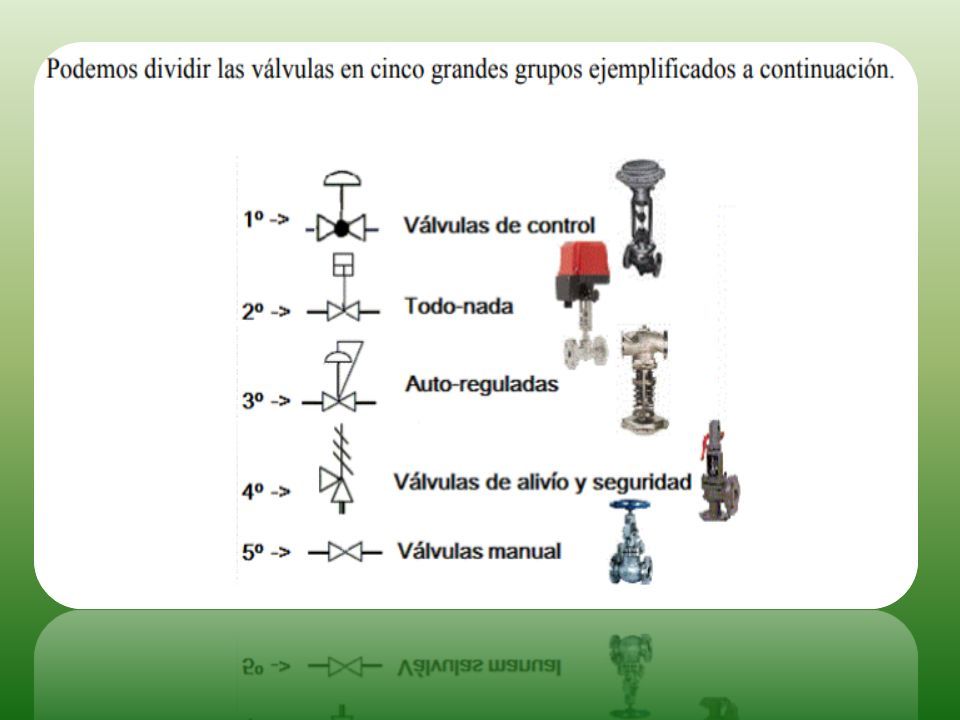 Podemos dividir las válvulas en cinco grandes grupos ejemplificados a continuación.

1º -> Válvulas de control

2º -> Todo-nada

3º -> Auto-reguladas

4º -> Válvulas de alivío y seguridad

5º -> Válvulas manual